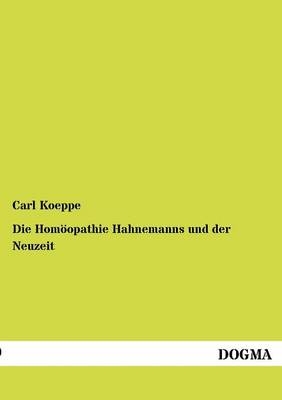 Carl Koeppe

Die Homöopathie Hahnemanns und der Neuzeit

DOGMA